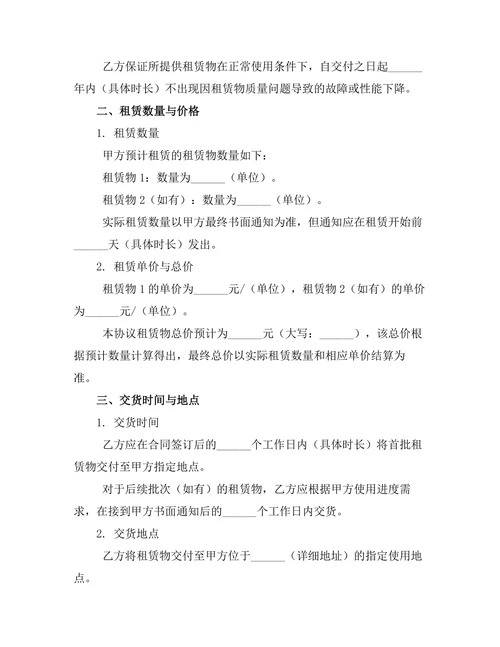 乙方保证所提供租赁物在正常使用条件下，自交付之日起______年内（具体时长）不出现因租赁物质量问题导致的故障或性能下降。

二、租赁数量与价格

1. 租赁数量

甲方预计租赁的租赁物数量如下：

租赁物 1：数量为______（单位）。

租赁物 2（如有）：数量为______（单位）。

实际租赁数量以甲方最终书面通知为准，但通知应在租赁开始前______天（具体时长）发出。

2. 租赁单价与总价

租赁物 1 的单价为______元/（单位），租赁物 2（如有）的单价为______元/（单位）。

本协议租赁物总价预计为______元（大写：______），该总价根据预计数量计算得出，最终总价以实际租赁数量和相应单价结算为准。

三、交货时间与地点

1. 交货时间

乙方应在合同签订后的______个工作日内（具体时长）将首批租赁物交付至甲方指定地点。

对于后续批次（如有）的租赁物，乙方应根据甲方使用进度需求，在接到甲方书面通知后的______个工作日内交货。

2. 交货地点

乙方将租赁物交付至甲方位于______（详细地址）的指定使用地点。